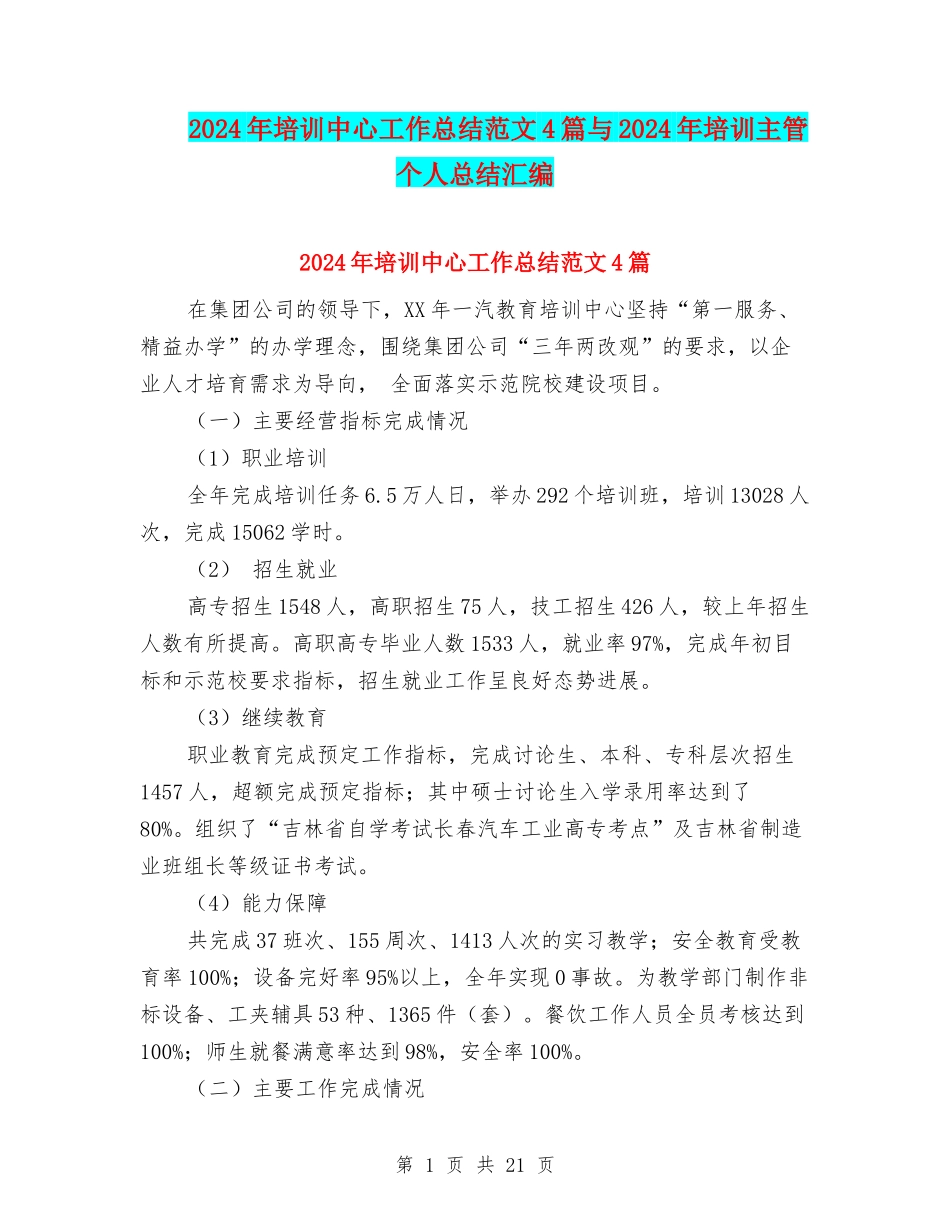 2024年培训中心工作总结范文4篇与2024年培训主管个人总结汇编

2024年培训中心工作总结范文4篇

在集团公司的领导下，XX年一汽教育培训中心坚持“第一服务、精益办学”的办学理念，围绕集团公司“三年两改观”的要求，以企业人才培育需求为导向， 全面落实示范院校建设项目。

（一）主要经营指标完成情况

（1）职业培训

全年完成培训任务6.5万人日，举办292个培训班，培训13028人次，完成15062学时。

（2） 招生就业

高专招生1548人，高职招生75人，技工招生426人，较上年招生人数有所提高。高职高专毕业人数1533人，就业率97%，完成年初目标和示范校要求指标，招生就业工作呈良好态势进展。

（3）继续教育

职业教育完成预定工作指标，完成讨论生、本科、专科层次招生1457人，超额完成预定指标；其中硕士讨论生入学录用率达到了80%。组织了“吉林省自学考试长春汽车工业高专考点”及吉林省制造业班组长等级证书考试。

（4）能力保障

共完成37班次、155周次、1413人次的实习教学；安全教育受教育率100%；设备完好率95%以上，全年实现0事故。为教学部门制作非标设备、工夹辅具53种、1365件（套）。餐饮工作人员全员考核达到100%；师生就餐满意率达到98%，安全率100%。

（二）主要工作完成情况

第 1 页 共 21 页